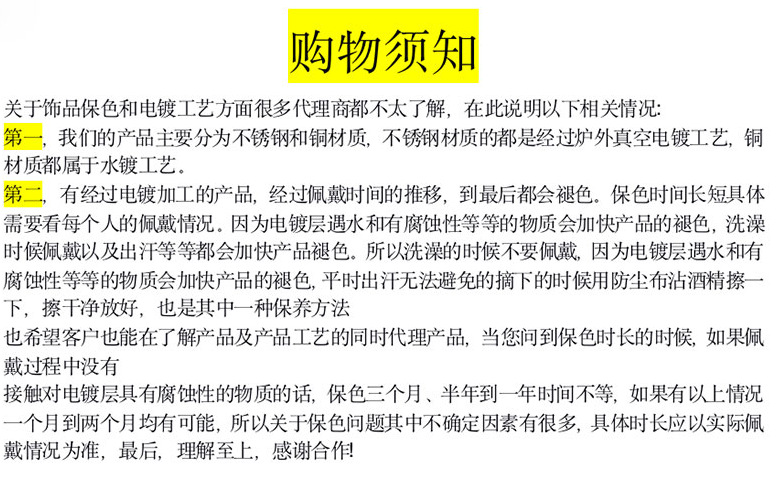 购物须知

关于饰品保色和电镀工艺方面很多代理商都不太了解，在此说明以下相关情况:

第一，我们的产品主要分为不锈钢和铜材质，不锈钢材质的都是经过炉外真空电镀工艺，铜材质都属于水镀工艺。

第二，有经过电镀加工的产品，经过佩戴时间的推移，到最后都会褪色。保色时间长短具体需要看每个人的佩戴情况。因为电镀层遇水和有腐蚀性等等的物质会加快产品的褪色，洗澡时候佩戴以及出汗等等都会加快产品褪色。所以洗澡的时候不要佩戴，因为电镀层遇水和有腐蚀性等等的物质会加快产品的褪色，平时出汗无法避免的摘下的时候用防尘布沾酒精擦一下，擦干净放好，也是其中一种保养方法

也希望客户也能在了解产品及产品工艺的同时代理产品，当您问到保色时长的时候，如果佩戴过程中没有

接触对电镀层具有腐蚀性的物质的话，保色三个月、半年到一年时间不等，如果有以上情况一个月到两个月均有可能，所以关于保色问题其中不确定因素有很多，具体时长应以实际佩戴情况为准，最后，理解至上，感谢合作!